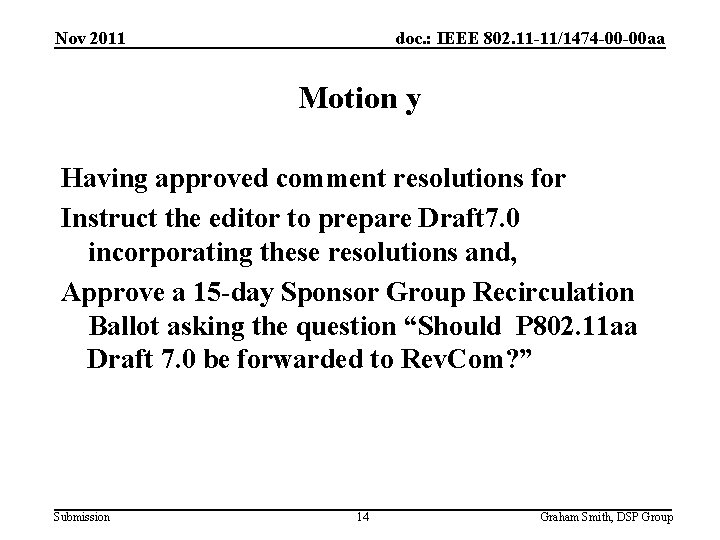 Nov 2011

doc.: IEEE 802.11-11/1474-00-00aa

Motion y

Having approved comment resolutions for

Instruct the editor to prepare Draft7.0 incorporating these resolutions and,

Approve a 15-day Sponsor Group Recirculation Ballot asking the question "Should P802.11aa Draft 7.0 be forwarded to RevCom?"

Submission

14

Graham Smith, DSP Group